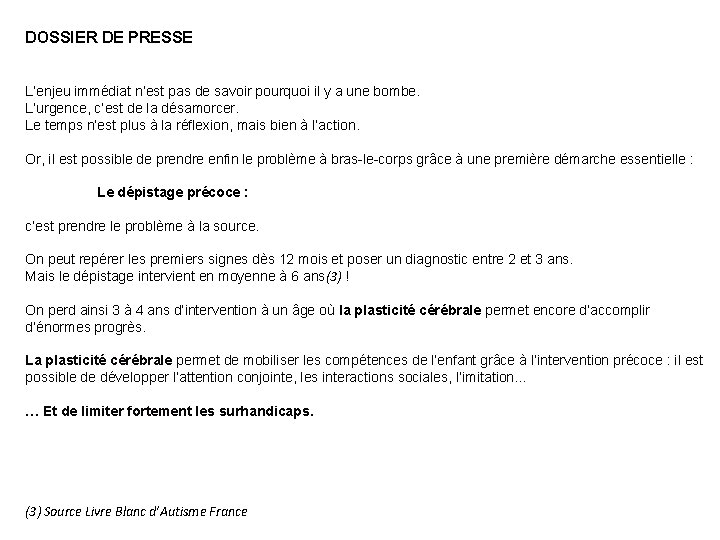 DOSSIER DE PRESSE

L'enjeu immédiat n'est pas de savoir pourquoi il y a une bombe.
L'urgence, c'est de la désamorcer.
Le temps n'est plus à la réflexion, mais bien à l'action.

Or, il est possible de prendre enfin le problème à bras-le-corps grâce à une première démarche essentielle :

Le dépistage précoce :

c'est prendre le problème à la source.

On peut repérer les premiers signes dès 12 mois et poser un diagnostic entre 2 et 3 ans.
Mais le dépistage intervient en moyenne à 6 ans(3) !

On perd ainsi 3 à 4 ans d'intervention à un âge où la plasticité cérébrale permet encore d'accomplir d'énormes progrès.

La plasticité cérébrale permet de mobiliser les compétences de l'enfant grâce à l'intervention précoce : il est possible de développer l'attention conjointe, les interactions sociales, l'imitation...

... Et de limiter fortement les surhandicaps.

(3) Source Livre Blanc d'Autisme France